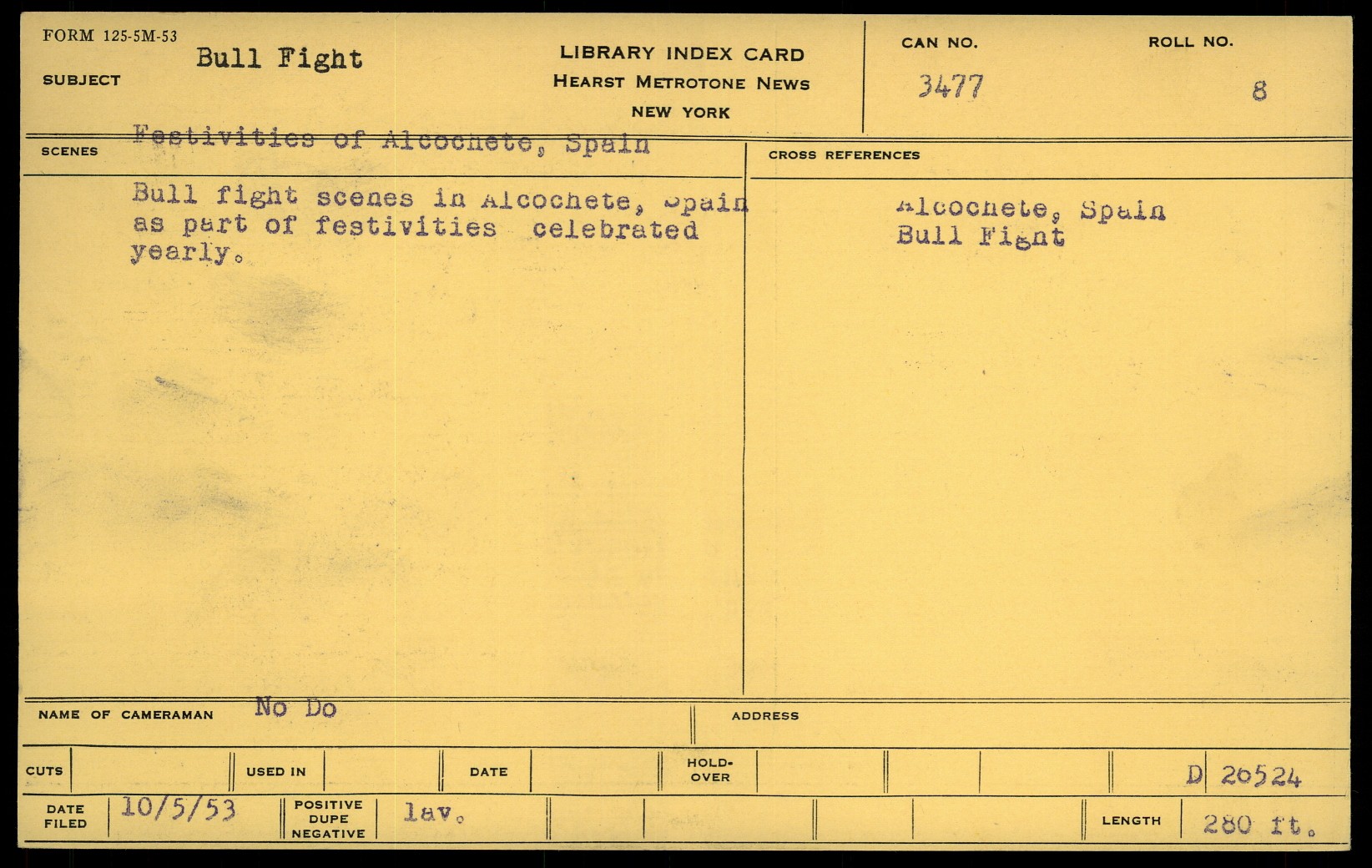 FORM 125-5M-53

SUBJECT Bull Fight

LIBRARY INDEX CARD
HEARST METROTONE NEWS
NEW YORK

CAN NO. 3477

ROLL NO. 8

SCENES Festivities of Alcochete, Spain

Bull fight scenes in Alcochete, Spain as part of festivities celebrated yearly.

CROSS REFERENCES

Alcochete, Spain
Bull Fight

NAME OF CAMERAMAN No Do

ADDRESS

CUTS

USED IN

DATE

HOLD-OVER

D 20524

DATE FILED 10/5/53

POSITIVE DUPE NEGATIVE lav.

LENGTH 280 ft.